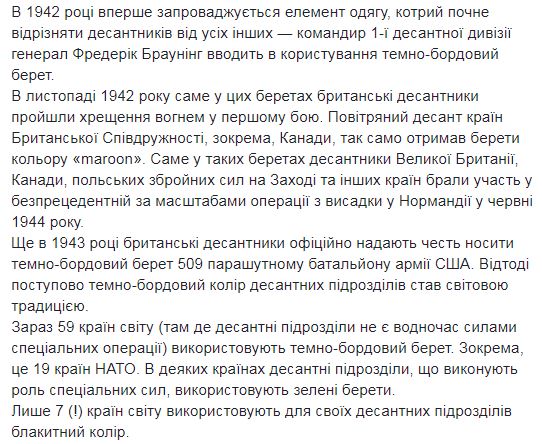 В 1942 році вперше запроваджується елемент одягу, котрий почне відрізняти десантників від усіх інших — командир 1-ї десантної дивізії генерал Фредерік Браунінг вводить в користування темно-бордовий берет.
В листопаді 1942 року саме у цих беретах британські десантники пройшли хрещення вогнем у першому бою. Повітряний десант країн Британської Співдружності, зокрема, Канади, так само отримав берети кольору «maroon». Саме у таких беретах десантники Великої Британії, Канади, польських збройних сил на Заході та інших країн брали участь у безпрецедентній за масштабами операції з висадки у Нормандії у червні 1944 року.
Ще в 1943 році британські десантники офіційно надають честь носити темно-бордовий берет 509 парашутному батальйону армії США. Відтоді поступово темно-бордовий колір десантних підрозділів став світовою традицією.
Зараз 59 країн світу (там де десантні підрозділи не є водночас силами спеціальних операції) використовують темно-бордовий берет. Зокрема, це 19 країн НАТО. В деяких країнах десантні підрозділи, що виконують роль спеціальних сил, використовують зелені берети.
Лише 7 (!) країн світу використовують для своїх десантних підрозділів блакитний колір.